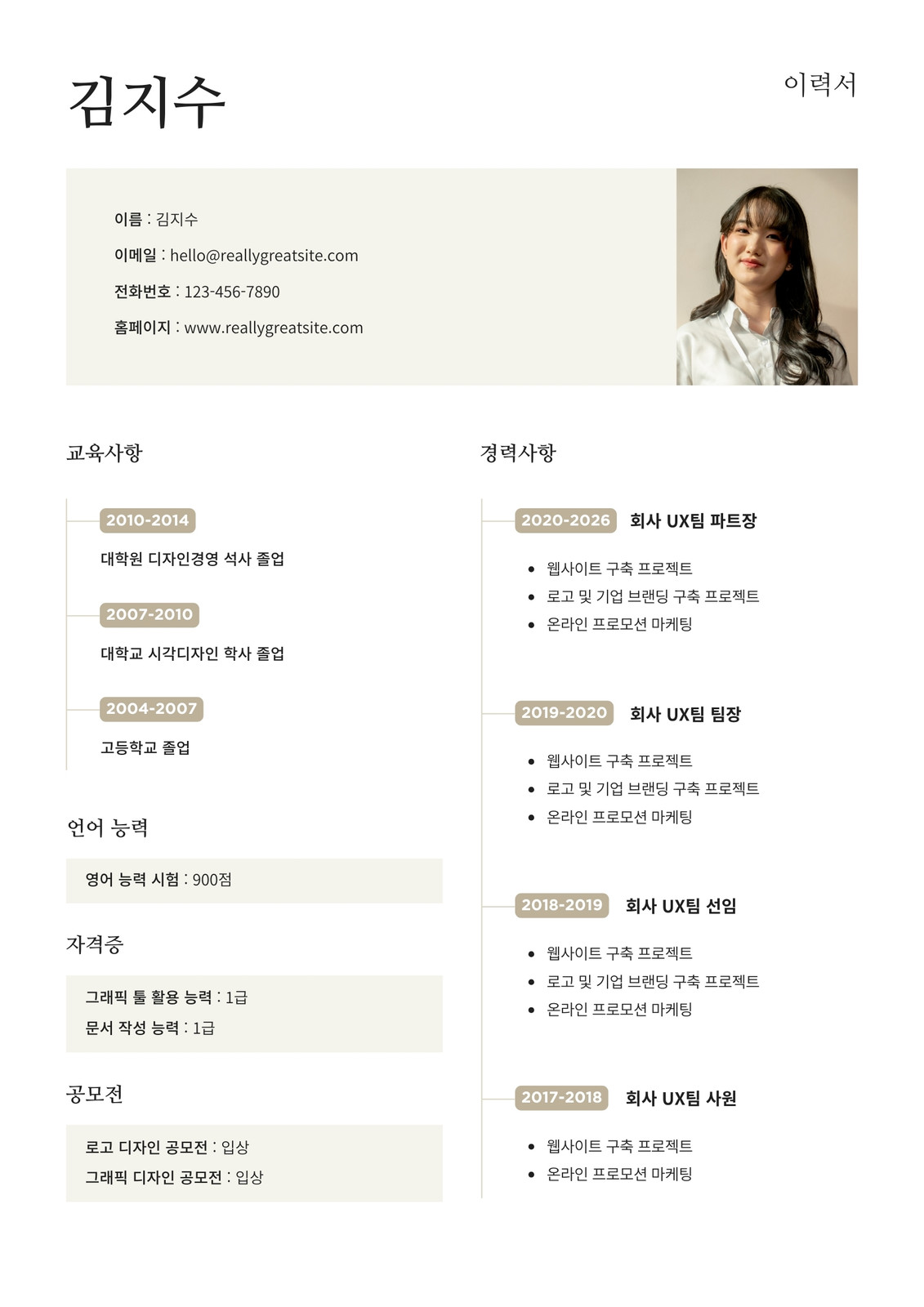 김지수

이력서

이름 : 김지수

이메일 : hello@reallygreatsite.com

전화번호 : 123-456-7890

홈페이지 : www.reallygreatsite.com

교육사항

2010-2014

대학원 디자인경영 석사 졸업

2007-2010

대학교 시각디자인 학사 졸업

2004-2007

고등학교 졸업

언어 능력

영어 능력 시험 : 900점

자격증

그래픽 툴 활용 능력 : 1급

문서 작성 능력 : 1급

공모전

로고 디자인 공모전 : 입상

그래픽 디자인 공모전 : 입상

경력사항

2020-2026 회사 UX팀 파트장

• 웹사이트 구축 프로젝트
• 로고 및 기업 브랜딩 구축 프로젝트
• 온라인 프로모션 마케팅

2019-2020 회사 UX팀 팀장

• 웹사이트 구축 프로젝트
• 로고 및 기업 브랜딩 구축 프로젝트
• 온라인 프로모션 마케팅

2018-2019 회사 UX팀 선임

• 웹사이트 구축 프로젝트
• 로고 및 기업 브랜딩 구축 프로젝트
• 온라인 프로모션 마케팅

2017-2018 회사 UX팀 사원

• 웹사이트 구축 프로젝트
• 온라인 프로모션 마케팅